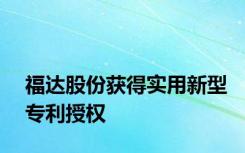 福达股份获得实用新型专利授权